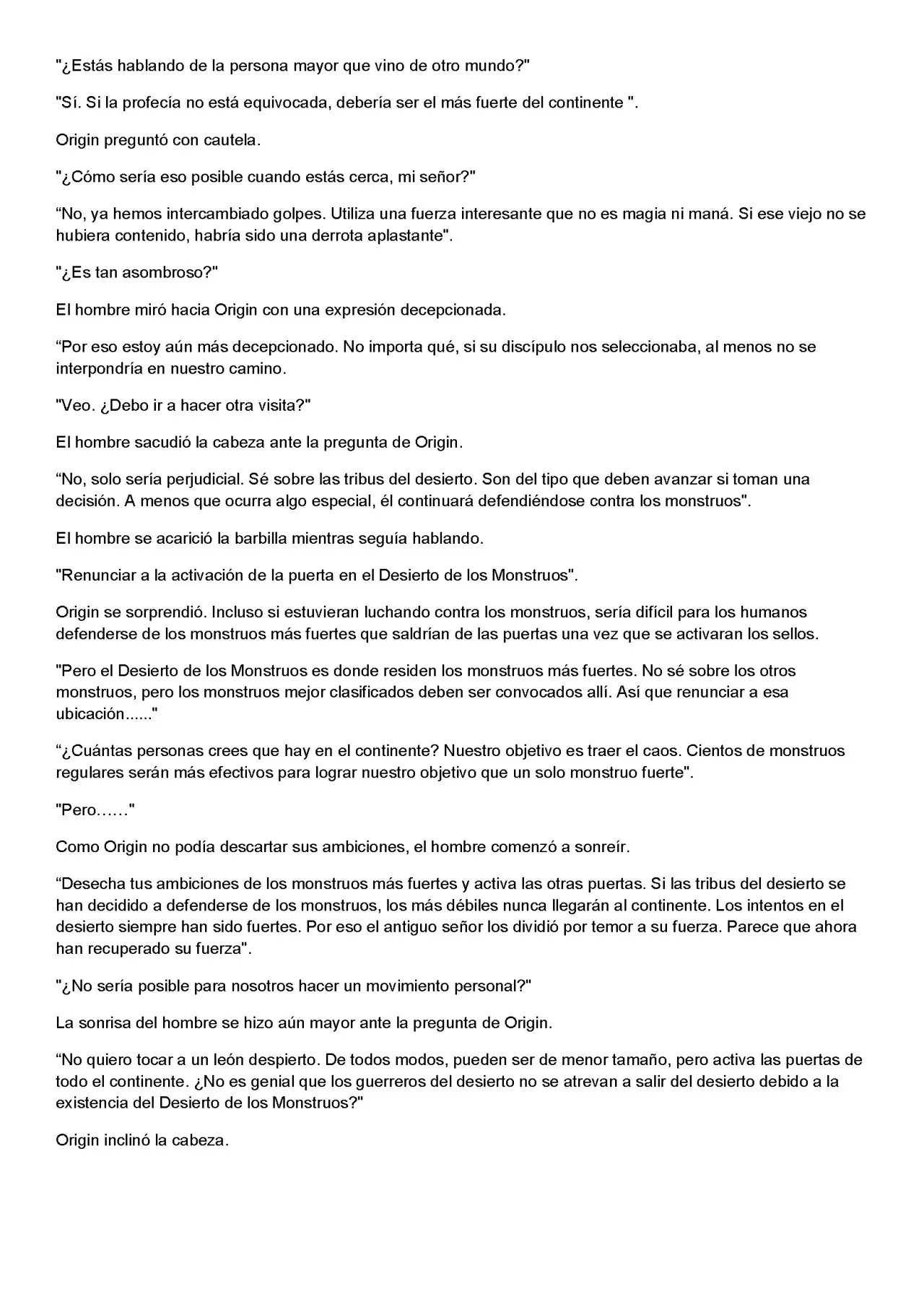 "¿Estás hablando de la persona mayor que vino de otro mundo?"

"Sí. Si la profecía no está equivocada, debería ser el más fuerte del continente ".

Origin preguntó con cautela.

"¿Cómo sería eso posible cuando estás cerca, mi señor?"

“No, ya hemos intercambiado golpes. Utiliza una fuerza interesante que no es magia ni maná. Si ese viejo no se hubiera contenido, habría sido una derrota aplastante".

"¿Es tan asombroso?"

El hombre miró hacia Origin con una expresión decepcionada.

“Por eso estoy aún más decepcionado. No importa qué, si su discípulo nos seleccionaba, al menos no se interpondría en nuestro camino.

"Veo. ¿Debo ir a hacer otra visita?"

El hombre sacudió la cabeza ante la pregunta de Origin.

“No, solo sería perjudicial. Sé sobre las tribus del desierto. Son del tipo que deben avanzar si toman una decisión. A menos que ocurra algo especial, él continuará defendiéndose contra los monstruos".

El hombre se acarició la barbilla mientras seguía hablando.

"Renunciar a la activación de la puerta en el Desierto de los Monstruos".

Origin se sorprendió. Incluso si estuvieran luchando contra los monstruos, sería difícil para los humanos defenderse de los monstruos más fuertes que saldrían de las puertas una vez que se activaran los sellos.

"Pero el Desierto de los Monstruos es donde residen los monstruos más fuertes. No sé sobre los otros monstruos, pero los monstruos mejor clasificados deben ser convocados allí. Así que renunciar a esa ubicación......"

“¿Cuántas personas crees que hay en el continente? Nuestro objetivo es traer el caos. Cientos de monstruos regulares serán más efectivos para lograr nuestro objetivo que un solo monstruo fuerte".

"Pero……"

Como Origin no podía descartar sus ambiciones, el hombre comenzó a sonreír.

“Desecha tus ambiciones de los monstruos más fuertes y activa las otras puertas. Si las tribus del desierto se han decidido a defenderse de los monstruos, los más débiles nunca llegarán al continente. Los intentos en el desierto siempre han sido fuertes. Por eso el antiguo señor los dividió por temor a su fuerza. Parece que ahora han recuperado su fuerza".

"¿No sería posible para nosotros hacer un movimiento personal?"

La sonrisa del hombre se hizo aún mayor ante la pregunta de Origin.

“No quiero tocar a un león despierto. De todos modos, pueden ser de menor tamaño, pero activa las puertas de todo el continente. ¿No es genial que los guerreros del desierto no se atrevan a salir del desierto debido a la existencia del Desierto de los Monstruos?"

Origin inclinó la cabeza.